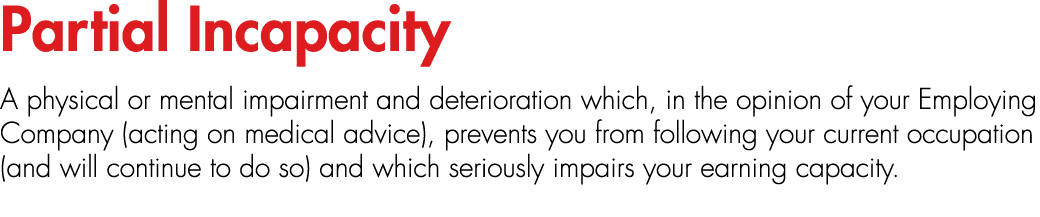 Partial Incapacity

A physical or mental impairment and deterioration which, in the opinion of your Employing Company (acting on medical advice), prevents you from following your current occupation (and will continue to do so) and which seriously impairs your earning capacity.